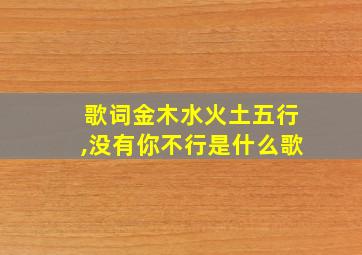 歌词金木水火土五行,没有你不行是什么歌